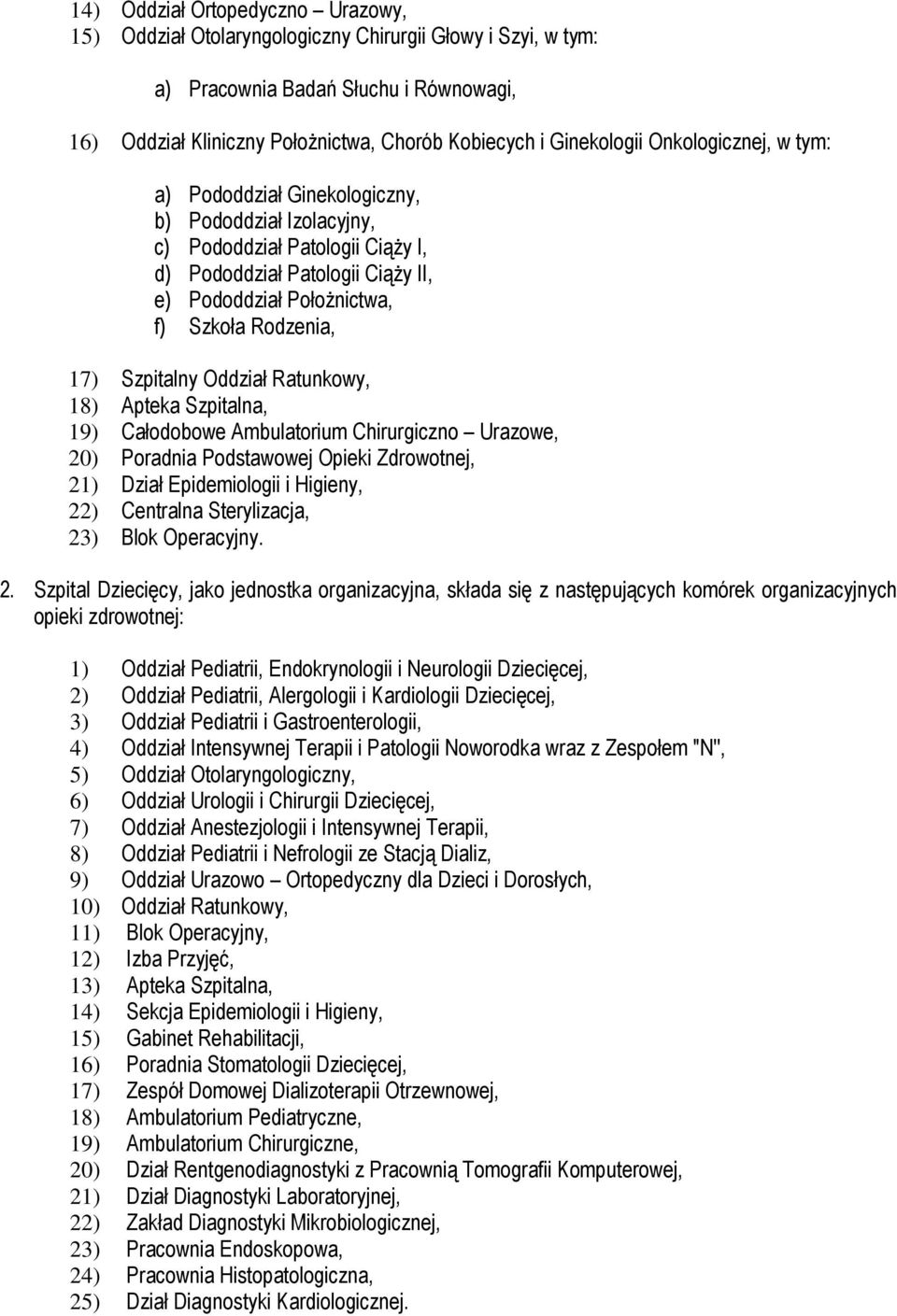 14) Oddział Ortopedyczno – Urazowy,
15) Oddział Otolaryngologiczny Chirurgii Głowy i Szyi, w tym:

a) Pracownia Badań Słuchu i Równowagi,

16) Oddział Kliniczny Położnictwa, Chorób Kobiecych i Ginekologii Onkologicznej, w tym:

a) Pododdział Ginekologiczny,
b) Pododdział Izolacyjny,
c) Pododdział Patologii Ciąży I,
d) Pododdział Patologii Ciąży II,
e) Pododdział Położnictwa,
f) Szkoła Rodzenia,

17) Szpitalny Oddział Ratunkowy,
18) Apteka Szpitalna,
19) Całodobowe Ambulatorium Chirurgiczno – Urazowe,
20) Poradnia Podstawowej Opieki Zdrowotnej,
21) Dział Epidemiologii i Higieny,
22) Centralna Sterylizacja,
23) Blok Operacyjny.

2. Szpital Dziecięcy, jako jednostka organizacyjna, składa się z następujących komórek organizacyjnych opieki zdrowotnej:

1) Oddział Pediatrii, Endokrynologii i Neurologii Dziecięcej,
2) Oddział Pediatrii, Alergologii i Kardiologii Dziecięcej,
3) Oddział Pediatrii i Gastroenterologii,
4) Oddział Intensywnej Terapii i Patologii Noworodka wraz z Zespołem "N",
5) Oddział Otolaryngologiczny,
6) Oddział Urologii i Chirurgii Dziecięcej,
7) Oddział Anestezjologii i Intensywnej Terapii,
8) Oddział Pediatrii i Nefrologii ze Stacją Dializ,
9) Oddział Urazowo – Ortopedyczny dla Dzieci i Dorosłych,
10) Oddział Ratunkowy,
11) Blok Operacyjny,
12) Izba Przyjęć,
13) Apteka Szpitalna,
14) Sekcja Epidemiologii i Higieny,
15) Gabinet Rehabilitacji,
16) Poradnia Stomatologii Dziecięcej,
17) Zespół Domowej Dializoterapii Otrzewnowej,
18) Ambulatorium Pediatryczne,
19) Ambulatorium Chirurgiczne,
20) Dział Rentgenodiagnostyki z Pracownią Tomografii Komputerowej,
21) Dział Diagnostyki Laboratoryjnej,
22) Zakład Diagnostyki Mikrobiologicznej,
23) Pracownia Endoskopowa,
24) Pracownia Histopatologiczna,
25) Dział Diagnostyki Kardiologicznej.